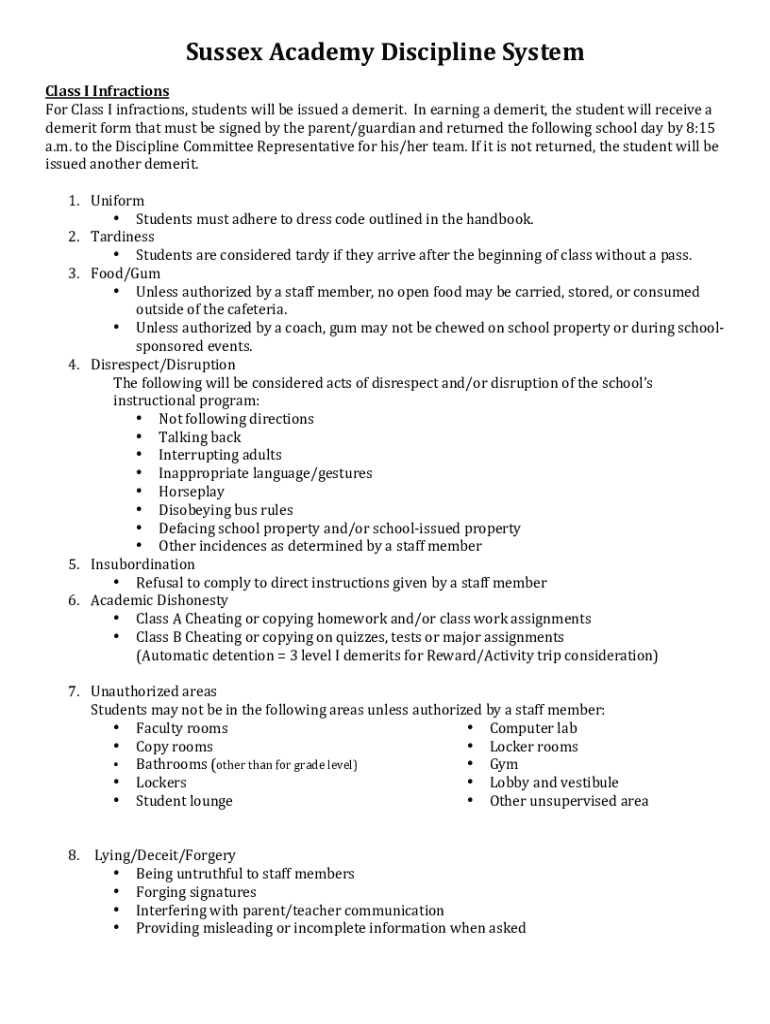 Sussex Academy Discipline System

Class I Infractions
For Class I infractions, students will be issued a demerit. In earning a demerit, the student will receive a demerit form that must be signed by the parent/guardian and returned the following school day by 8:15 a.m. to the Discipline Committee Representative for his/her team. If it is not returned, the student will be issued another demerit.

1. Uniform
• Students must adhere to dress code outlined in the handbook.
2. Tardiness
• Students are considered tardy if they arrive after the beginning of class without a pass.
3. Food/Gum
• Unless authorized by a staff member, no open food may be carried, stored, or consumed outside of the cafeteria.
• Unless authorized by a coach, gum may not be chewed on school property or during school-sponsored events.
4. Disrespect/Disruption
The following will be considered acts of disrespect and/or disruption of the school's instructional program:
• Not following directions
• Talking back
• Interrupting adults
• Inappropriate language/gestures
• Horseplay
• Disobeying bus rules
• Defacing school property and/or school-issued property
• Other incidences as determined by a staff member
5. Insubordination
• Refusal to comply to direct instructions given by a staff member
6. Academic Dishonesty
• Class A Cheating or copying homework and/or class work assignments
• Class B Cheating or copying on quizzes, tests or major assignments
(Automatic detention = 3 level I demerits for Reward/Activity trip consideration)

7. Unauthorized areas
Students may not be in the following areas unless authorized by a staff member:
• Faculty rooms
• Copy rooms
• Bathrooms (other than for grade level)
• Lockers
• Student lounge
• Computer lab
• Locker rooms
• Gym
• Lobby and vestibule
• Other unsupervised area

8. Lying/Deceit/Forgery
• Being untruthful to staff members
• Forging signatures
• Interfering with parent/teacher communication
• Providing misleading or incomplete information when asked